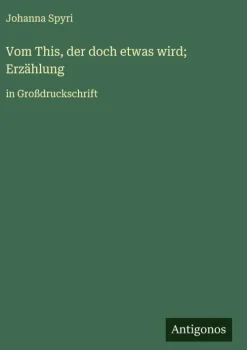 Johanna Spyri

Vom This, der doch etwas wird; Erzählung

in Großdruckschrift

Antigonos